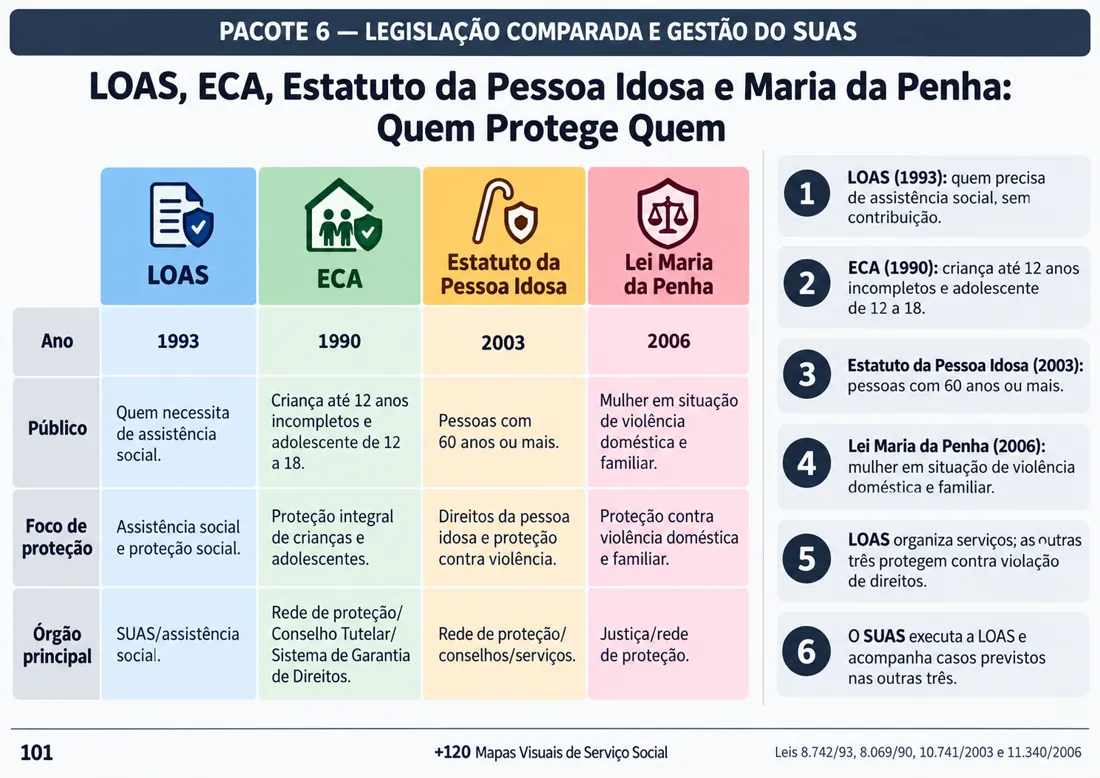 PACOTE 6 — LEGISLAÇÃO COMPARADA E GESTÃO DO SUAS

LOAS, ECA, Estatuto da Pessoa Idosa e Maria da Penha: Quem Protege Quem

| | LOAS | ECA | Estatuto da Pessoa Idosa | Lei Maria da Penha |
|---|---|---|---|---|
| Ano | 1993 | 1990 | 2003 | 2006 |
| Público | Quem necessita de assistência social. | Criança até 12 anos incompletos e adolescente de 12 a 18. | Pessoas com 60 anos ou mais. | Mulher em situação de violência doméstica e familiar. |
| Foco de proteção | Assistência social e proteção social. | Proteção integral de crianças e adolescentes. | Direitos da pessoa idosa e proteção contra violência. | Proteção contra violência doméstica e familiar. |
| Órgão principal | SUAS/assistência social. | Rede de proteção/ Conselho Tutelar/ Sistema de Garantia de Direitos. | Rede de proteção/ conselhos/serviços. | Justiça/rede de proteção. |

1 LOAS (1993): quem precisa de assistência social, sem contribuição.

2 ECA (1990): criança até 12 anos incompletos e adolescente de 12 a 18.

3 Estatuto da Pessoa Idosa (2003): pessoas com 60 anos ou mais.

4 Lei Maria da Penha (2006): mulher em situação de violência doméstica e familiar.

5 LOAS organiza serviços; as outras três protegem contra violação de direitos.

6 O SUAS executa a LOAS e acompanha casos previstos nas outras três.

101

+120 Mapas Visuais de Serviço Social

Leis 8.742/93, 8.069/90, 10.741/2003 e 11.340/2006